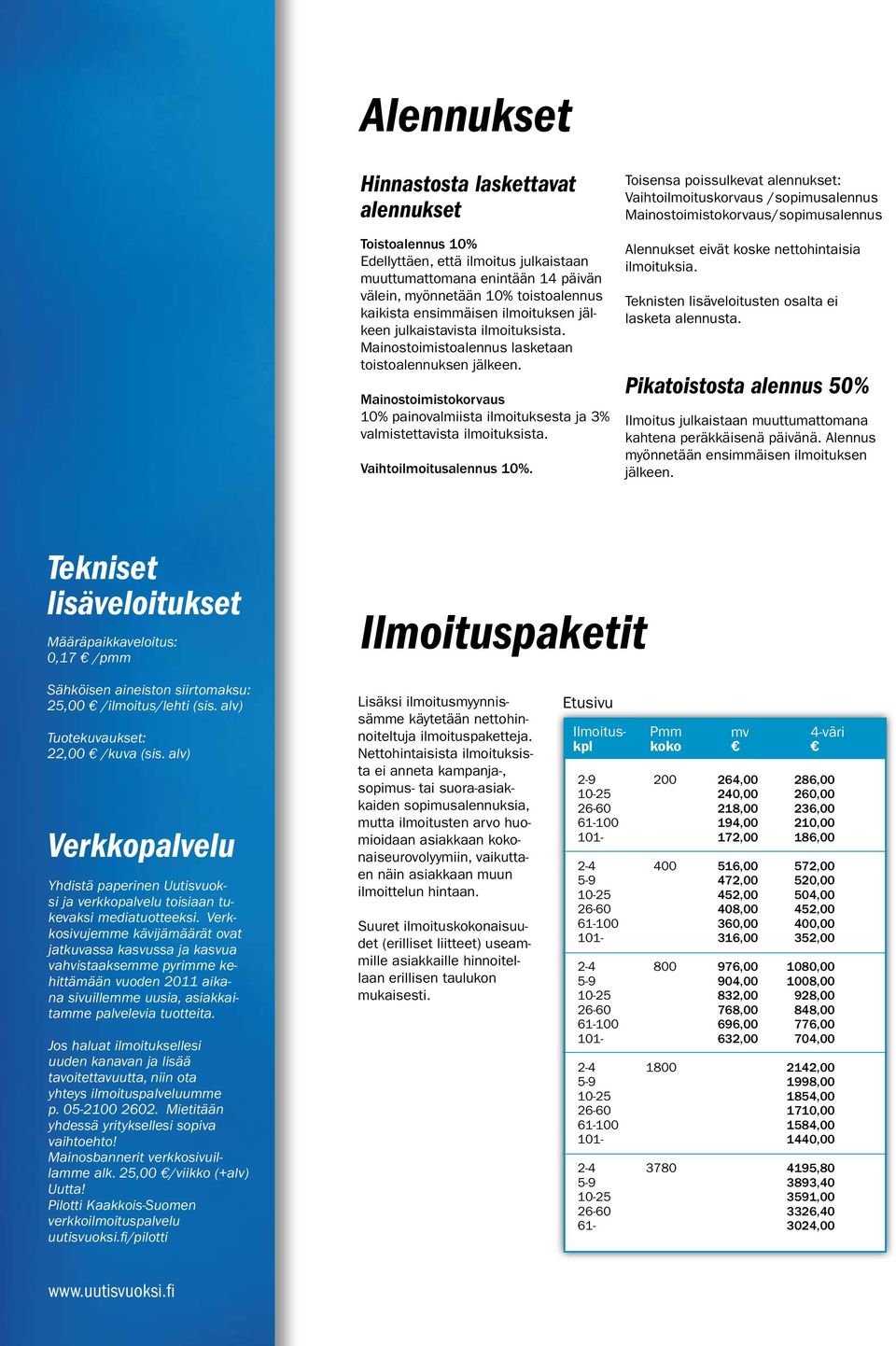 Alennukset

Hinnastosta laskettavat alennukset

Toistoalennus 10%
Edellyttäen, että ilmoitus julkaistaan muuttumattomana enintään 14 päivän välein, myönnetään 10% toistoalennus kaikista ensimmäisen ilmoituksen jälkeen julkaistavista ilmoituksista. Mainostoimistoalennus lasketaan toistoalennuksen jälkeen.

Mainostoimistokorvaus
10% painovalmiista ilmoituksesta ja 3% valmistettavista ilmoituksista.

Vaihtoilmoitusalennus 10%.

Toisensa poissulkevat alennukset:
Vaihtoilmoituskorvaus /sopimusalennus
Mainostoimistokorvaus/sopimusalennus

Alennukset eivät koske nettohintaisia ilmoituksia.

Teknisten lisäveloitusten osalta ei lasketa alennusta.

Pikatoistosta alennus 50%

Ilmoitus julkaistaan muuttumattomana kahtena peräkkäisenä päivänä. Alennus myönnetään ensimmäisen ilmoituksen jälkeen.

Tekniset lisäveloitukset

Määräpaikkaveloitus:
0,17 € /pmm

Sähköisen aineiston siirtomaksu:
25,00 € /ilmoitus/lehti (sis. alv)

Tuotekuvaukset:
22,00 € /kuva (sis. alv)

Verkkopalvelu

Yhdistä paperinen Uutisvuoksi ja verkkopalvelu toisiaan tukevaksi mediatuotteeksi. Verkkosivujemme kävijämäärät ovat jatkuvassa kasvussa ja kasvua vahvistaaksemme pyrimme kehittämään vuoden 2011 aikana sivuillemme uusia, asiakkaitamme palvelevia tuotteita.

Jos haluat ilmoituksellesi uuden kanavan ja lisää tavoitettavuutta, niin ota yhteys ilmoituspalveluumme p. 05-2100 2602. Mietitään yhdessä yrityksellesi sopiva vaihtoehto!
Mainosbannerit verkkosivuillamme alk. 25,00 €/viikko (+alv)
Uutta!
Pilotti Kaakkois-Suomen verkkoilmoituspalvelu uutisvuoksi.fi/pilotti

www.uutisvuoksi.fi

Ilmoituspaketit

Lisäksi ilmoitusmyynnissämme käytetään nettohinnoiteltuja ilmoituspaketteja. Nettohintaisista ilmoituksista ei anneta kampanja-, sopimus- tai suora-asiakkaiden sopimusalennuksia, mutta ilmoitusten arvo huomioidaan asiakkaan kokonaiseurovolyymiin, vaikuttaen näin asiakkaan muun ilmoittelun hintaan.

Suuret ilmoituskokonaisuudet (erilliset liitteet) useammille asiakkaille hinnoitellaan erillisen taulukon mukaisesti.

Etusivu

| Ilmoitus- kpl | Pmm koko | mv € | 4-väri € |
|---|---|---|---|
| 2-9 | 200 | 264,00 | 286,00 |
| 10-25 | | 240,00 | 260,00 |
| 26-60 | | 218,00 | 236,00 |
| 61-100 | | 194,00 | 210,00 |
| 101- | | 172,00 | 186,00 |
| 2-4 | 400 | 516,00 | 572,00 |
| 5-9 | | 472,00 | 520,00 |
| 10-25 | | 452,00 | 504,00 |
| 26-60 | | 408,00 | 452,00 |
| 61-100 | | 360,00 | 400,00 |
| 101- | | 316,00 | 352,00 |
| 2-4 | 800 | 976,00 | 1080,00 |
| 5-9 | | 904,00 | 1008,00 |
| 10-25 | | 832,00 | 928,00 |
| 26-60 | | 768,00 | 848,00 |
| 61-100 | | 696,00 | 776,00 |
| 101- | | 632,00 | 704,00 |
| 2-4 | 1800 | | 2142,00 |
| 5-9 | | | 1998,00 |
| 10-25 | | | 1854,00 |
| 26-60 | | | 1710,00 |
| 61-100 | | | 1584,00 |
| 101- | | | 1440,00 |
| 2-4 | 3780 | | 4195,80 |
| 5-9 | | | 3893,40 |
| 10-25 | | | 3591,00 |
| 26-60 | | | 3326,40 |
| 61- | | | 3024,00 |